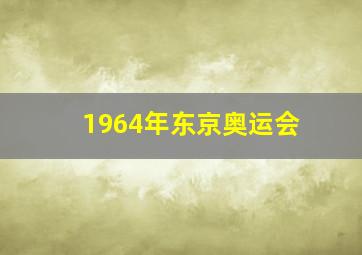 1964年东京奥运会